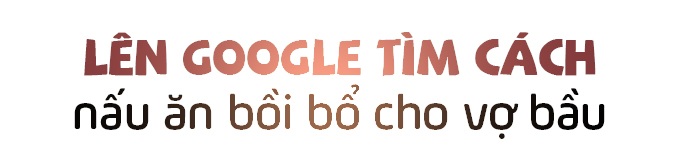 LÊN GOOGLE TÌM CÁCH
nấu ăn bồi bổ cho vợ bầu